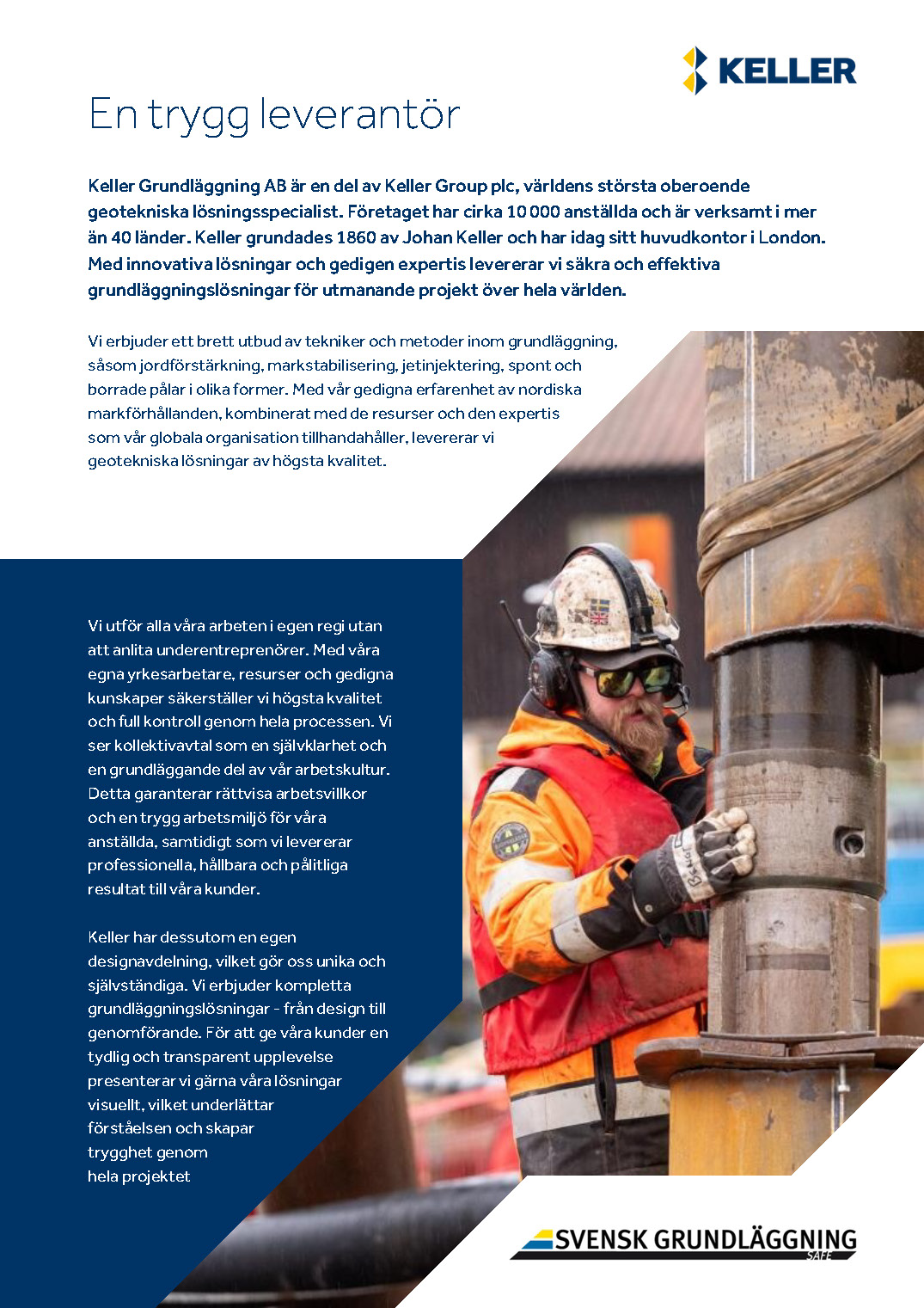 KELLER

En trygg leverantör

Keller Grundläggning AB är en del av Keller Group plc, världens största oberoende geotekniska lösningsspecialist. Företaget har cirka 10 000 anställda och är verksamt i mer än 40 länder. Keller grundades 1860 av Johan Keller och har idag sitt huvudkontor i London. Med innovativa lösningar och gedigen expertis levererar vi säkra och effektiva grundläggningslösningar för utmanande projekt över hela världen.

Vi erbjuder ett brett utbud av tekniker och metoder inom grundläggning, såsom jordförstärkning, markstabilisering, jetinjektering, spont och borrade pålar i olika former. Med vår gedigna erfarenhet av nordiska markförhållanden, kombinerat med de resurser och den expertis som vår globala organisation tillhandahåller, levererar vi geotekniska lösningar av högsta kvalitet.

Vi utför alla våra arbeten i egen regi utan att anlita underentreprenörer. Med våra egna yrkesarbetare, resurser och gedigna kunskaper säkerställer vi högsta kvalitet och full kontroll genom hela processen. Vi ser kollektivavtal som en självklarhet och en grundläggande del av vår arbetskultur. Detta garanterar rättvisa arbetsvillkor och en trygg arbetsmiljö för våra anställda, samtidigt som vi levererar professionella, hållbara och pålitliga resultat till våra kunder.

Keller har dessutom en egen designavdelning, vilket gör oss unika och självständiga. Vi erbjuder kompletta grundläggningslösningar - från design till genomförande. För att ge våra kunder en tydlig och transparent upplevelse presenterar vi gärna våra lösningar visuellt, vilket underlättar förståelsen och skapar trygghet genom hela projektet

SVENSK GRUNDLÄGGNING
SAFE